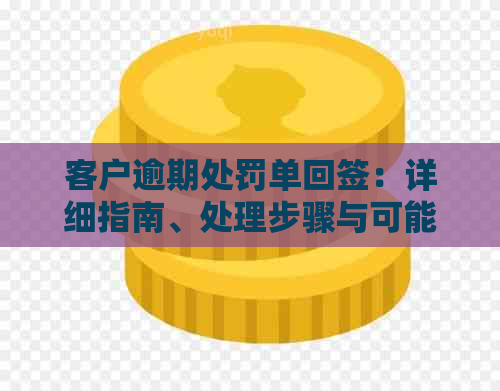 客户逾期处罚单回签：详细指南、处理步骤与可能